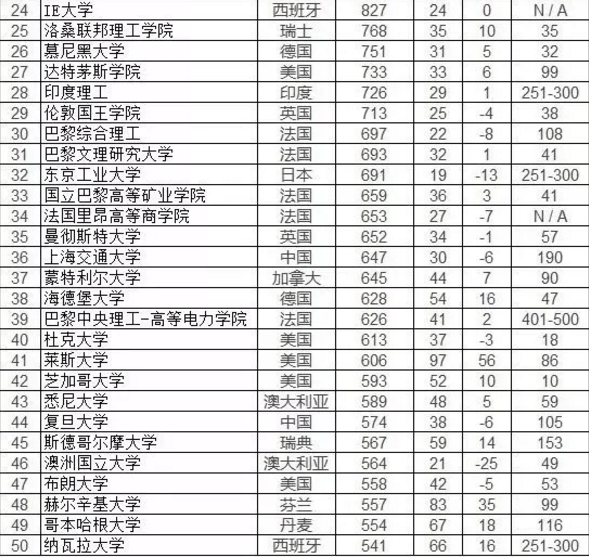 | 24 | IE大学 | 西班牙 | 827 | 24 | 0 | N / A |
|---|---|---|---|---|---|---|
| 25 | 洛桑联邦理工学院 | 瑞士 | 768 | 35 | 10 | 35 |
| 26 | 慕尼黑大学 | 德国 | 751 | 31 | 5 | 32 |
| 27 | 达特茅斯学院 | 美国 | 733 | 33 | 6 | 99 |
| 28 | 印度理工 | 印度 | 726 | 29 | 1 | 251-300 |
| 29 | 伦敦国王学院 | 英国 | 713 | 25 | -4 | 38 |
| 30 | 巴黎综合理工 | 法国 | 697 | 22 | -8 | 108 |
| 31 | 巴黎文理研究大学 | 法国 | 693 | 32 | 1 | 41 |
| 32 | 东京工业大学 | 日本 | 691 | 19 | -13 | 251-300 |
| 33 | 国立巴黎高等矿业学院 | 法国 | 659 | 36 | 3 | 41 |
| 34 | 法国里昂高等商学院 | 法国 | 653 | 27 | -7 | N / A |
| 35 | 曼彻斯特大学 | 英国 | 652 | 34 | -1 | 57 |
| 36 | 上海交通大学 | 中国 | 647 | 30 | -6 | 190 |
| 37 | 蒙特利尔大学 | 加拿大 | 645 | 44 | 7 | 90 |
| 38 | 海德堡大学 | 德国 | 628 | 54 | 16 | 47 |
| 39 | 巴黎中央理工-高等电力学院 | 法国 | 626 | 41 | 2 | 401-500 |
| 40 | 杜克大学 | 美国 | 613 | 37 | -3 | 18 |
| 41 | 莱斯大学 | 美国 | 606 | 97 | 56 | 86 |
| 42 | 芝加哥大学 | 美国 | 593 | 52 | 10 | 10 |
| 43 | 悉尼大学 | 澳大利亚 | 589 | 48 | 5 | 59 |
| 44 | 复旦大学 | 中国 | 574 | 38 | -6 | 105 |
| 45 | 斯德哥尔摩大学 | 瑞典 | 567 | 59 | 14 | 153 |
| 46 | 澳洲国立大学 | 澳大利亚 | 564 | 21 | -25 | 49 |
| 47 | 布朗大学 | 美国 | 558 | 42 | -5 | 53 |
| 48 | 赫尔辛基大学 | 芬兰 | 557 | 83 | 35 | 99 |
| 49 | 哥本哈根大学 | 丹麦 | 554 | 67 | 18 | 116 |
| 50 | 纳瓦拉大学 | 西班牙 | 541 | 66 | 16 | 251-300 |